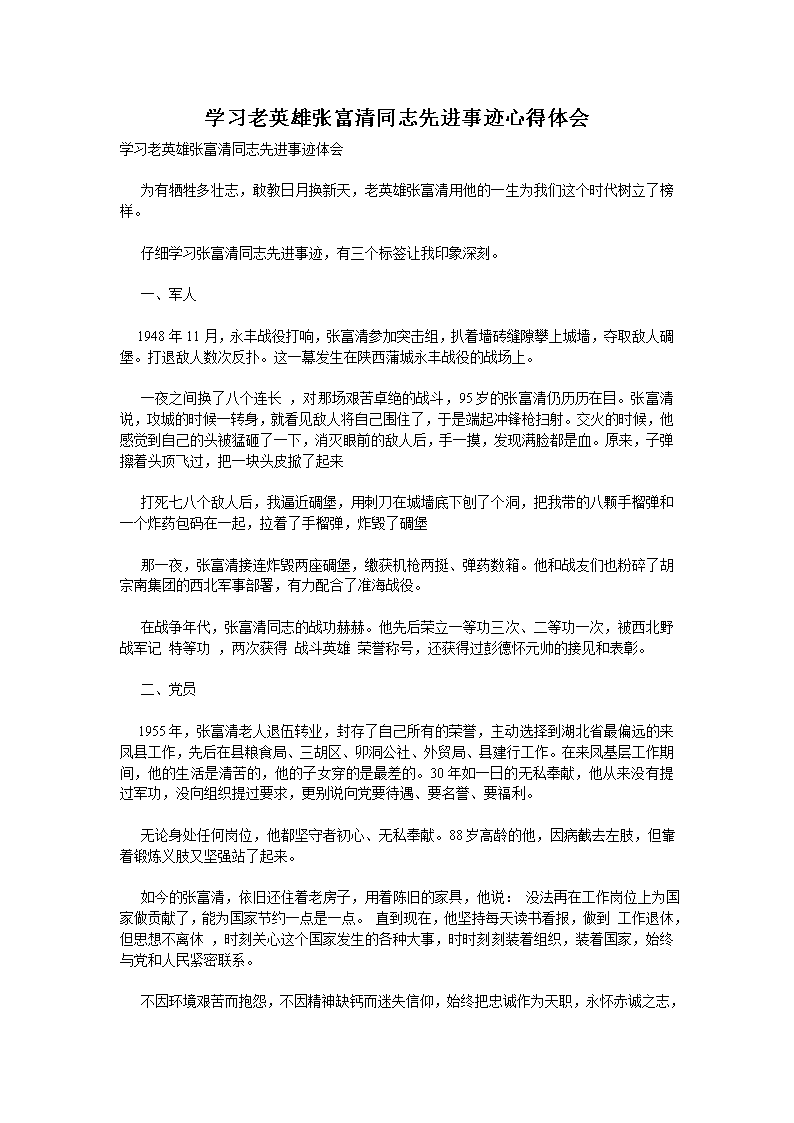 学习老英雄张富清同志先进事迹心得体会

学习老英雄张富清同志先进事迹体会

为有牺牲多壮志，敢教日月换新天，老英雄张富清用他的一生为我们这个时代树立了榜样。

仔细学习张富清同志先进事迹，有三个标签让我印象深刻。

一、军人

1948 年 11 月，永丰战役打响，张富清参加突击组，扒着墙砖缝隙攀上城墙，夺取敌人碉堡。打退敌人数次反扑。这一幕发生在陕西蒲城永丰战役的战场上。

一夜之间换了八个连长 ，对那场艰苦卓绝的战斗，95 岁的张富清仍历历在目。张富清说，攻城的时候一转身，就看见敌人将自己围住了，于是端起冲锋枪扫射。交火的时候，他感觉到自己的头被猛砸了一下，消灭眼前的敌人后，手一摸，发现满脸都是血。原来，子弹擦着头顶飞过，把一块头皮掀了起来

打死七八个敌人后，我逼近碉堡，用刺刀在城墙底下刨了个洞，把我带的八颗手榴弹和一个炸药包码在一起，拉着了手榴弹，炸毁了碉堡

那一夜，张富清接连炸毁两座碉堡，缴获机枪两挺、弹药数箱。他和战友们也粉碎了胡宗南集团的西北军事部署，有力配合了淮海战役。

在战争年代，张富清同志的战功赫赫。他先后荣立一等功三次、二等功一次，被西北野战军记 特等功 ，两次获得 战斗英雄 荣誉称号，还获得过彭德怀元帅的接见和表彰。

二、党员

1955 年，张富清老人退伍转业，封存了自己所有的荣誉，主动选择到湖北省最偏远的来凤县工作，先后在县粮食局、三胡区、卯洞公社、外贸局、县建行工作。在来凤基层工作期间，他的生活是清苦的，他的子女穿的是最差的。30 年如一日的无私奉献，他从来没有提过军功，没向组织提过要求，更别说向党要待遇、要名誉、要福利。

无论身处任何岗位，他都坚守着初心、无私奉献。88 岁高龄的他，因病截去左肢，但靠着锻炼义肢又坚强站了起来。

如今的张富清，依旧还住着老房子，用着陈旧的家具，他说： 没法再在工作岗位上为国家做贡献了，能为国家节约一点是一点。 直到现在，他坚持每天读书看报，做到 工作退休，但思想不离休 ，时刻关心这个国家发生的各种大事，时时刻刻装着组织，装着国家，始终与党和人民紧密联系。

不因环境艰苦而抱怨，不因精神缺钙而迷失信仰，始终把忠诚作为天职，永怀赤诚之志，